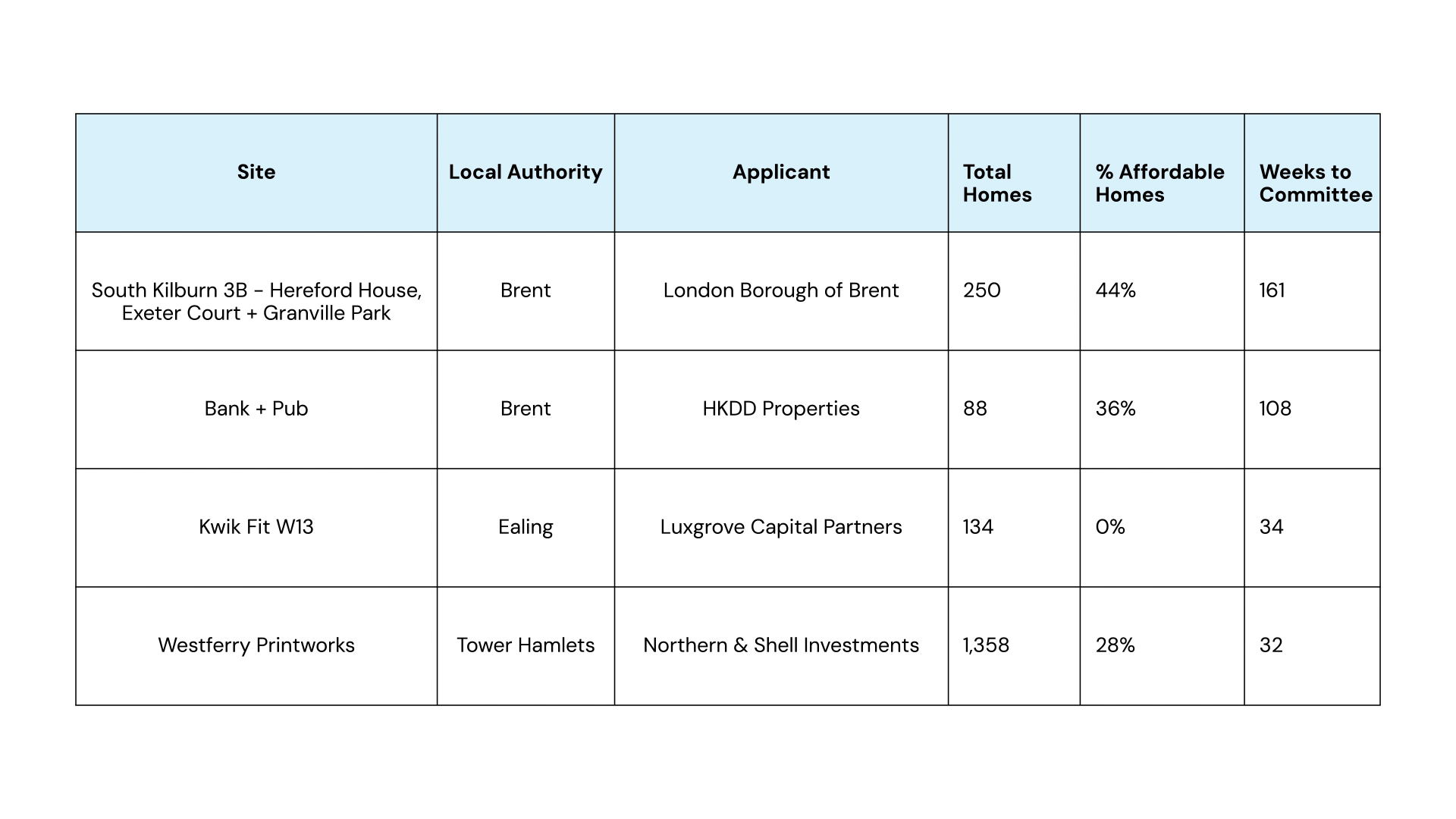 | Site | Local Authority | Applicant | Total Homes | % Affordable Homes | Weeks to Committee |
|---|---|---|---|---|---|
| South Kilburn 3B - Hereford House, Exeter Court + Granville Park | Brent | London Borough of Brent | 250 | 44% | 161 |
| Bank + Pub | Brent | HKDD Properties | 88 | 36% | 108 |
| Kwik Fit W13 | Ealing | Luxgrove Capital Partners | 134 | 0% | 34 |
| Westferry Printworks | Tower Hamlets | Northern & Shell Investments | 1,358 | 28% | 32 |